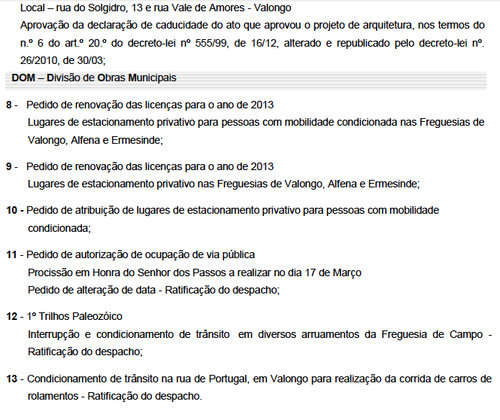 Local – rua do Solgidro, 13 e rua Vale de Amores - Valongo
Aprovação da declaração de caducidade do ato que aprovou o projeto de arquitetura, nos termos do n.º 6 do art.º 20.º do decreto-lei nº 555/99, de 16/12, alterado e republicado pelo decreto-lei nº. 26/2010, de 30/03;

DOM – Divisão de Obras Municipais

8 - Pedido de renovação das licenças para o ano de 2013
Lugares de estacionamento privativo para pessoas com mobilidade condicionada nas Freguesias de Valongo, Alfena e Ermesinde;

9 - Pedido de renovação das licenças para o ano de 2013
Lugares de estacionamento privativo nas Freguesias de Valongo, Alfena e Ermesinde;

10 - Pedido de atribuição de lugares de estacionamento privativo para pessoas com mobilidade condicionada;

11 - Pedido de autorização de ocupação de via pública
Procissão em Honra do Senhor dos Passos a realizar no dia 17 de Março
Pedido de alteração de data - Ratificação do despacho;

12 - 1º Trilhos Paleozóico
Interrupção e condicionamento de trânsito em diversos arruamentos da Freguesia de Campo - Ratificação do despacho;

13 - Condicionamento de trânsito na rua de Portugal, em Valongo para realização da corrida de carros de rolamentos - Ratificação do despacho.